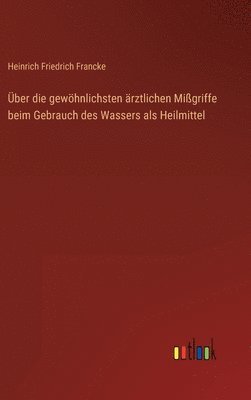 Heinrich Friedrich Francke

Über die gewöhnlichsten ärztlichen Mißgriffe beim Gebrauch des Wassers als Heilmittel

outlook